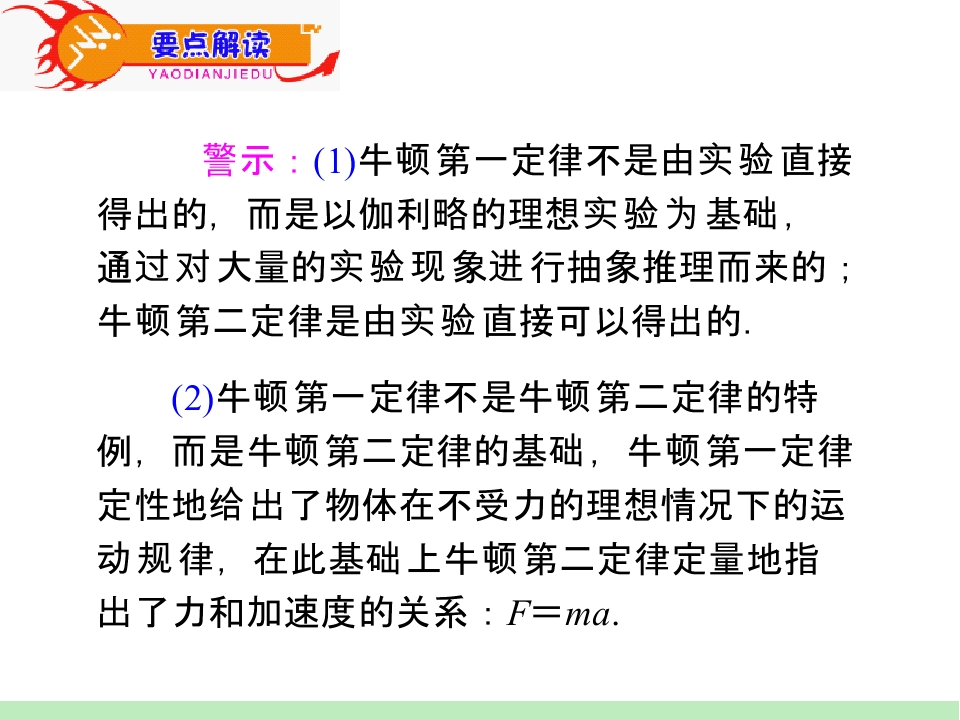 要点解读
YAODIANJIEDU

警示：(1)牛顿第一定律不是由实验直接得出的，而是以伽利略的理想实验为基础，通过对大量的实验现象进行抽象推理而来的；牛顿第二定律是由实验直接可以得出的.

(2)牛顿第一定律不是牛顿第二定律的特例，而是牛顿第二定律的基础，牛顿第一定律定性地给出了物体在不受力的理想情况下的运动规律，在此基础上牛顿第二定律定量地指出了力和加速度的关系：$F=ma$.